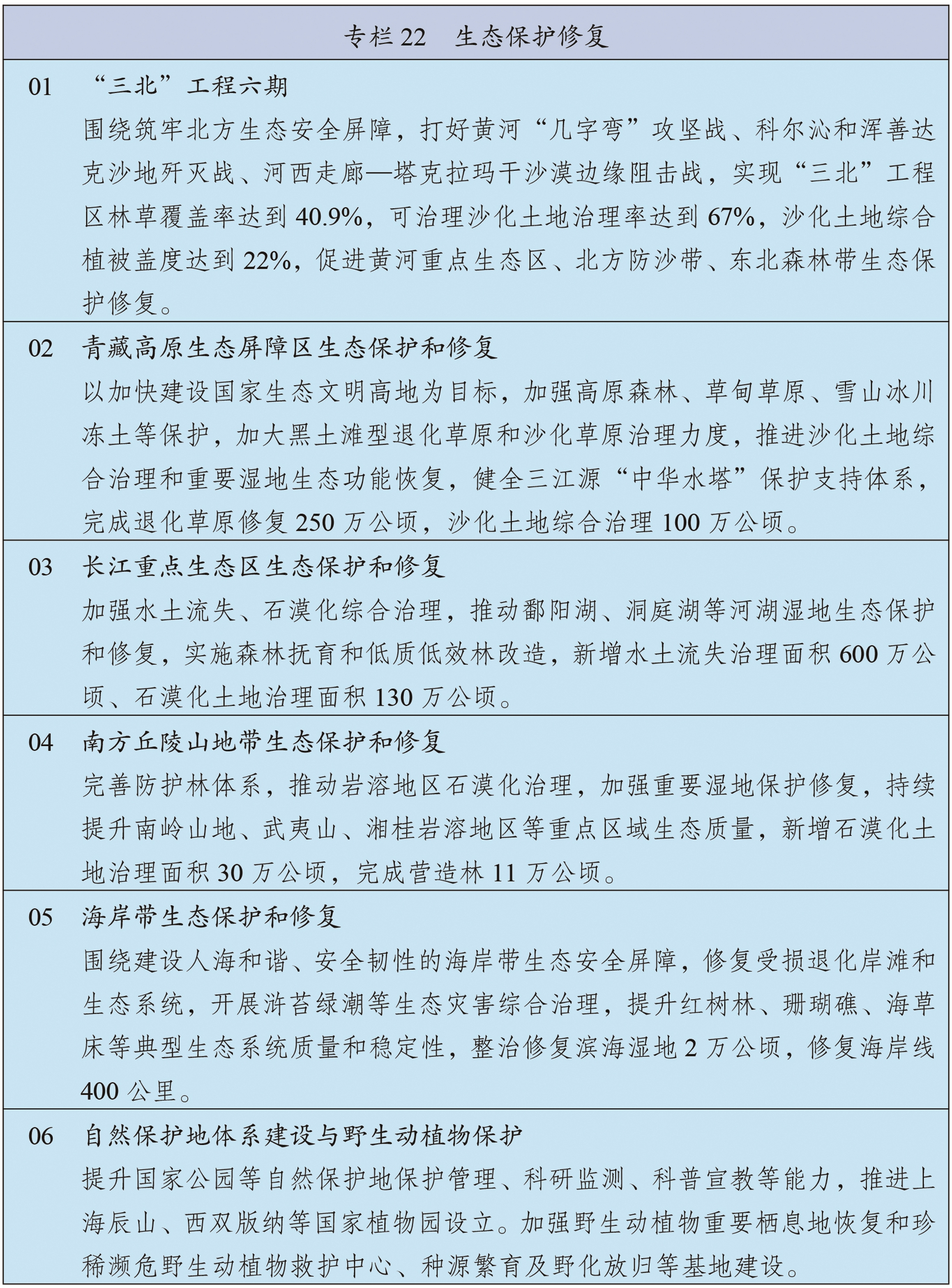 专栏 22　生态保护修复

01　“三北”工程六期

围绕筑牢北方生态安全屏障，打好黄河“几字弯”攻坚战、科尔沁和浑善达克沙地歼灭战、河西走廊—塔克拉玛干沙漠边缘阻击战，实现“三北”工程区林草覆盖率达到 40.9%，可治理沙化土地治理率达到 67%，沙化土地综合植被盖度达到 22%，促进黄河重点生态区、北方防沙带、东北森林带生态保护修复。

02　青藏高原生态屏障区生态保护和修复

以加快建设国家生态文明高地为目标，加强高原森林、草甸草原、雪山冰川冻土等保护，加大黑土滩型退化草原和沙化草原治理力度，推进沙化土地综合治理和重要湿地生态功能恢复，健全三江源“中华水塔”保护支持体系，完成退化草原修复 250 万公顷，沙化土地综合治理 100 万公顷。

03　长江重点生态区生态保护和修复

加强水土流失、石漠化综合治理，推动鄱阳湖、洞庭湖等河湖湿地生态保护和修复，实施森林抚育和低质低效林改造，新增水土流失治理面积 600 万公顷、石漠化土地治理面积 130 万公顷。

04　南方丘陵山地带生态保护和修复

完善防护林体系，推动岩溶地区石漠化治理，加强重要湿地保护修复，持续提升南岭山地、武夷山、湘桂岩溶地区等重点区域生态质量，新增石漠化土地治理面积 30 万公顷，完成营造林 11 万公顷。

05　海岸带生态保护和修复

围绕建设人海和谐、安全韧性的海岸带生态安全屏障，修复受损退化岸滩和生态系统，开展浒苔绿潮等生态灾害综合治理，提升红树林、珊瑚礁、海草床等典型生态系统质量和稳定性，整治修复滨海湿地 2 万公顷，修复海岸线 400 公里。

06　自然保护地体系建设与野生动植物保护

提升国家公园等自然保护地保护管理、科研监测、科普宣教等能力，推进上海辰山、西双版纳等国家植物园设立。加强野生动植物重要栖息地恢复和珍稀濒危野生动植物救护中心、种源繁育及野化放归等基地建设。